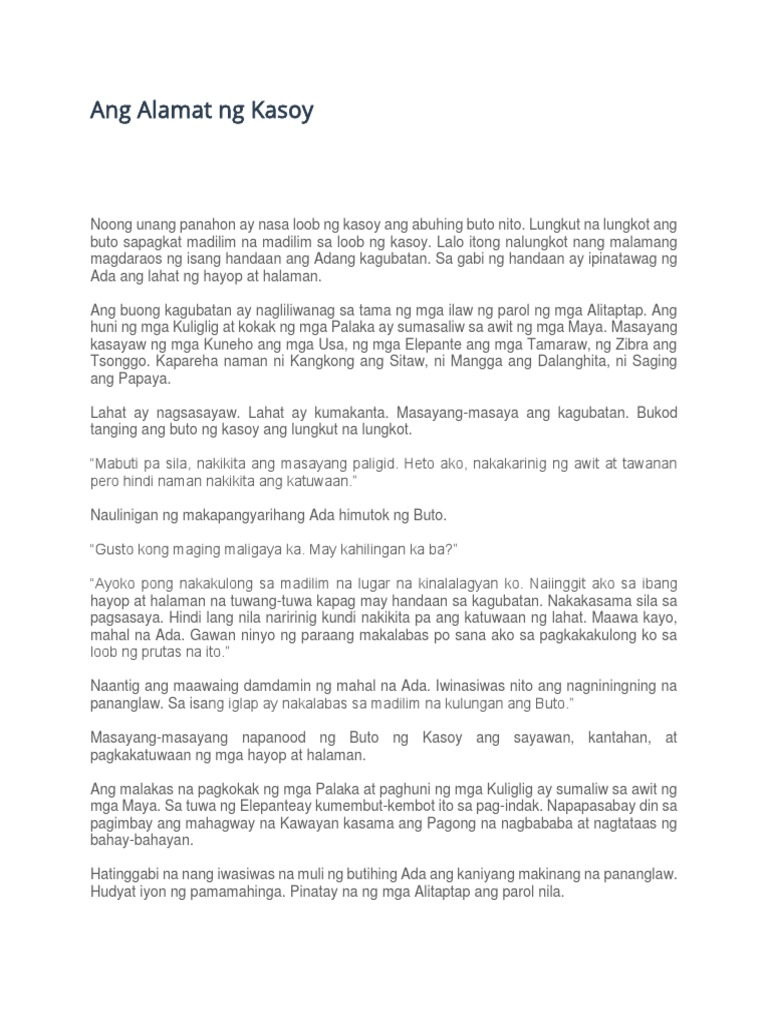 Ang Alamat ng Kasoy

Noong unang panahon ay nasa loob ng kasoy ang abuhing buto nito. Lungkut na lungkot ang buto sapagkat madilim na madilim sa loob ng kasoy. Lalo itong nalungkot nang malamang magdaraos ng isang handaan ang Adang kagubatan. Sa gabi ng handaan ay ipinatawag ng Ada ang lahat ng hayop at halaman.

Ang buong kagubatan ay nagliliwanag sa tama ng mga ilaw ng parol ng mga Alitaptap. Ang huni ng mga Kuliglig at kokak ng mga Palaka ay sumasaliw sa awit ng mga Maya. Masayang kasayaw ng mga Kuneho ang mga Usa, ng mga Elepante ang mga Tamaraw, ng Zibra ang Tsonggo. Kapareha naman ni Kangkong ang Sitaw, ni Mangga ang Dalanghita, ni Saging ang Papaya.

Lahat ay nagsasayaw. Lahat ay kumakanta. Masayang-masaya ang kagubatan. Bukod tanging ang buto ng kasoy ang lungkut na lungkot.

"Mabuti pa sila, nakikita ang masayang paligid. Heto ako, nakakarinig ng awit at tawanan pero hindi naman nakikita ang katuwaan."

Naulinigan ng makapangyarihang Ada himutok ng Buto.

"Gusto kong maging maligaya ka. May kahilingan ka ba?"

"Ayoko pong nakakulong sa madilim na lugar na kinalalagyan ko. Naiinggit ako sa ibang hayop at halaman na tuwang-tuwa kapag may handaan sa kagubatan. Nakakasama sila sa pagsasaya. Hindi lang nila naririnig kundi nakikita pa ang katuwaan ng lahat. Maawa kayo, mahal na Ada. Gawan ninyo ng paraang makalabas po sana ako sa pagkakakulong ko sa loob ng prutas na ito."

Naantig ang maawaing damdamin ng mahal na Ada. Iwinasiwas nito ang nagniningning na pananglaw. Sa isang iglap ay nakalabas sa madilim na kulungan ang Buto."

Masayang-masayang napanood ng Buto ng Kasoy ang sayawan, kantahan, at pagkakatuwaan ng mga hayop at halaman.

Ang malakas na pagkokak ng mga Palaka at paghuni ng mga Kuliglig ay sumaliw sa awit ng mga Maya. Sa tuwa ng Elepanteay kumembut-kembot ito sa pag-indak. Napapasabay din sa pagimbay ang mahagway na Kawayan kasama ang Pagong na nagbababa at nagtataas ng bahay-bahayan.

Hatinggabi na nang iwasiwas na muli ng butihing Ada ang kaniyang makinang na pananglaw. Hudyat iyon ng pamamahinga. Pinatay na ng mga Alitaptap ang parol nila.